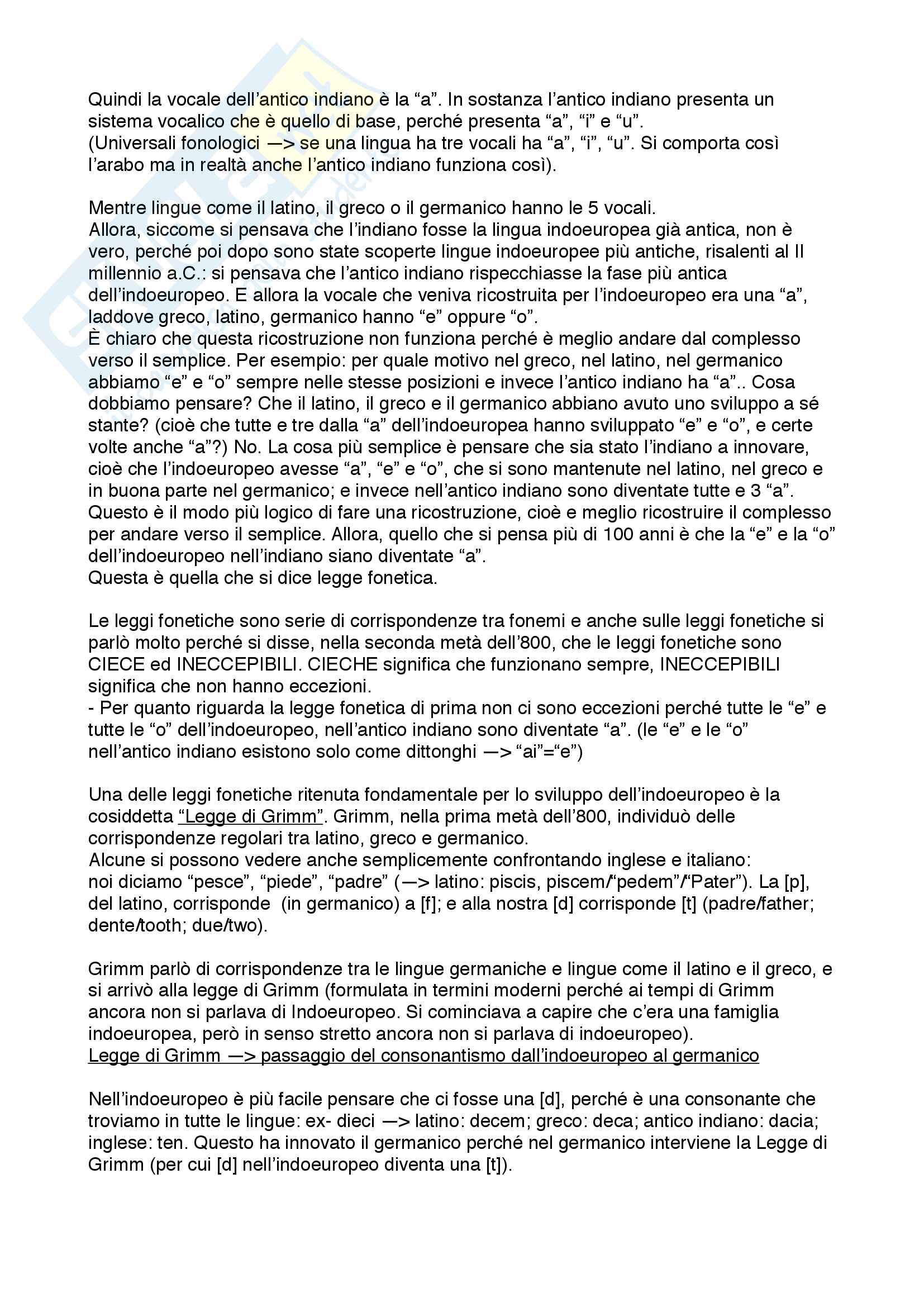 Quindi la vocale dell'antico indiano è la "a". In sostanza l'antico indiano presenta un sistema vocalico che è quello di base, perché presenta "a", "i" e "u".
(Universali fonologici —> se una lingua ha tre vocali ha "a", "i", "u". Si comporta così l'arabo ma in realtà anche l'antico indiano funziona così).

Mentre lingue come il latino, il greco o il germanico hanno le 5 vocali.
Allora, siccome si pensava che l'indiano fosse la lingua indoeuropea già antica, non è vero, perché poi dopo sono state scoperte lingue indoeuropee più antiche, risalenti al II millennio a.C.: si pensava che l'antico indiano rispecchiasse la fase più antica dell'indoeuropeo. E allora la vocale che veniva ricostruita per l'indoeuropeo era una "a", laddove greco, latino, germanico hanno "e" oppure "o".
È chiaro che questa ricostruzione non funziona perché è meglio andare dal complesso verso il semplice. Per esempio: per quale motivo nel greco, nel latino, nel germanico abbiamo "e" e "o" sempre nelle stesse posizioni e invece l'antico indiano ha "a".. Cosa dobbiamo pensare? Che il latino, il greco e il germanico abbiano avuto uno sviluppo a sé stante? (cioè che tutte e tre dalla "a" dell'indoeuropea hanno sviluppato "e" e "o", e certe volte anche "a"?) No. La cosa più semplice è pensare che sia stato l'indiano a innovare, cioè che l'indoeuropeo avesse "a", "e" e "o", che si sono mantenute nel latino, nel greco e in buona parte nel germanico; e invece nell'antico indiano sono diventate tutte e 3 "a". Questo è il modo più logico di fare una ricostruzione, cioè e meglio ricostruire il complesso per andare verso il semplice. Allora, quello che si pensa più di 100 anni è che la "e" e la "o" dell'indoeuropeo nell'indiano siano diventate "a".
Questa è quella che si dice legge fonetica.

Le leggi fonetiche sono serie di corrispondenze tra fonemi e anche sulle leggi fonetiche si parlò molto perché si disse, nella seconda metà dell'800, che le leggi fonetiche sono CIECE ed INECCEPIBILI. CIECHE significa che funzionano sempre, INECCEPIBILI significa che non hanno eccezioni.
- Per quanto riguarda la legge fonetica di prima non ci sono eccezioni perché tutte le "e" e tutte le "o" dell'indoeuropeo, nell'antico indiano sono diventate "a". (le "e" e le "o" nell'antico indiano esistono solo come dittonghi —> "ai"="e")

Una delle leggi fonetiche ritenuta fondamentale per lo sviluppo dell'indoeuropeo è la cosiddetta "Legge di Grimm". Grimm, nella prima metà dell'800, individuò delle corrispondenze regolari tra latino, greco e germanico.
Alcune si possono vedere anche semplicemente confrontando inglese e italiano: noi diciamo "pesce", "piede", "padre" (—> latino: piscis, piscem/"pedem"/"Pater"). La [p], del latino, corrisponde (in germanico) a [f]; e alla nostra [d] corrisponde [t] (padre/father; dente/tooth; due/two).

Grimm parlò di corrispondenze tra le lingue germaniche e lingue come il latino e il greco, e si arrivò alla legge di Grimm (formulata in termini moderni perché ai tempi di Grimm ancora non si parlava di Indoeuropeo. Si cominciava a capire che c'era una famiglia indoeuropea, però in senso stretto ancora non si parlava di indoeuropeo).
Legge di Grimm —> passaggio del consonantismo dall'indoeuropeo al germanico

Nell'indoeuropeo è più facile pensare che ci fosse una [d], perché è una consonante che troviamo in tutte le lingue: ex- dieci —> latino: decem; greco: deca; antico indiano: dacia; inglese: ten. Questo ha innovato il germanico perché nel germanico interviene la Legge di Grimm (per cui [d] nell'indoeuropeo diventa una [t]).